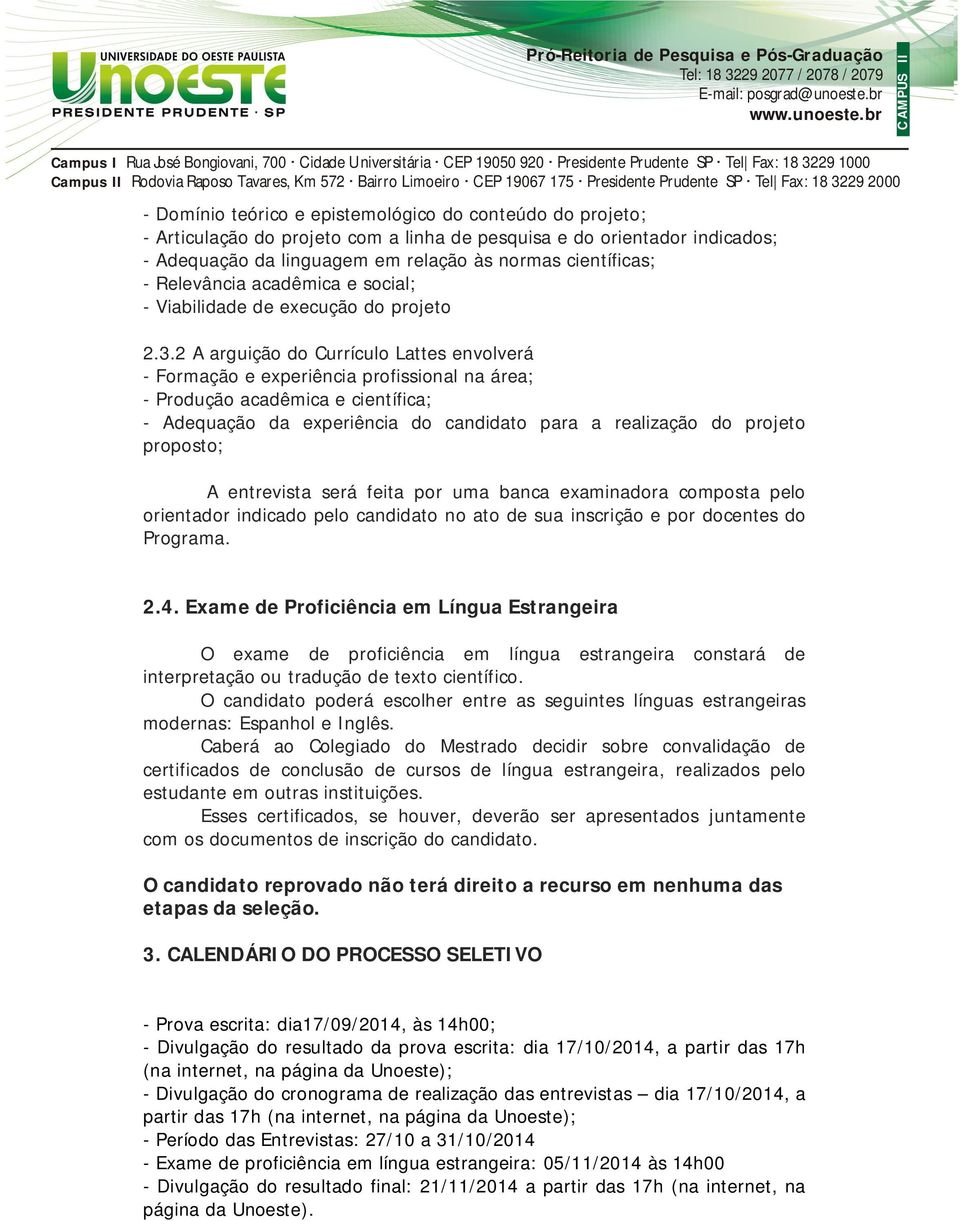 UNIVERSIDADE DO OESTE PAULISTA
UNOESTE
PRESIDENTE PRUDENTE · SP

Pró-Reitoria de Pesquisa e Pós-Graduação
Tel: 18 3229 2077 / 2078 / 2079
E-mail: posgrad@unoeste.br
www.unoeste.br

CAMPUS II

Campus I Rua José Bongiovani, 700 · Cidade Universitária · CEP 19050 920 · Presidente Prudente SP · Tel| Fax: 18 3229 1000
Campus II Rodovia Raposo Tavares, Km 572 · Bairro Limoeiro · CEP 19067 175 · Presidente Prudente SP · Tel| Fax: 18 3229 2000

- Domínio teórico e epistemológico do conteúdo do projeto;
- Articulação do projeto com a linha de pesquisa e do orientador indicados;
- Adequação da linguagem em relação às normas científicas;
- Relevância acadêmica e social;
- Viabilidade de execução do projeto

2.3.2 A arguição do Currículo Lattes envolverá
- Formação e experiência profissional na área;
- Produção acadêmica e científica;
- Adequação da experiência do candidato para a realização do projeto proposto;

A entrevista será feita por uma banca examinadora composta pelo orientador indicado pelo candidato no ato de sua inscrição e por docentes do Programa.

2.4. Exame de Proficiência em Língua Estrangeira

O exame de proficiência em língua estrangeira constará de interpretação ou tradução de texto científico.
O candidato poderá escolher entre as seguintes línguas estrangeiras modernas: Espanhol e Inglês.
Caberá ao Colegiado do Mestrado decidir sobre convalidação de certificados de conclusão de cursos de língua estrangeira, realizados pelo estudante em outras instituições.
Esses certificados, se houver, deverão ser apresentados juntamente com os documentos de inscrição do candidato.

O candidato reprovado não terá direito a recurso em nenhuma das etapas da seleção.

3. CALENDÁRIO DO PROCESSO SELETIVO

- Prova escrita: dia17/09/2014, às 14h00;
- Divulgação do resultado da prova escrita: dia 17/10/2014, a partir das 17h (na internet, na página da Unoeste);
- Divulgação do cronograma de realização das entrevistas – dia 17/10/2014, a partir das 17h (na internet, na página da Unoeste);
- Período das Entrevistas: 27/10 a 31/10/2014
- Exame de proficiência em língua estrangeira: 05/11/2014 às 14h00
- Divulgação do resultado final: 21/11/2014 a partir das 17h (na internet, na página da Unoeste).